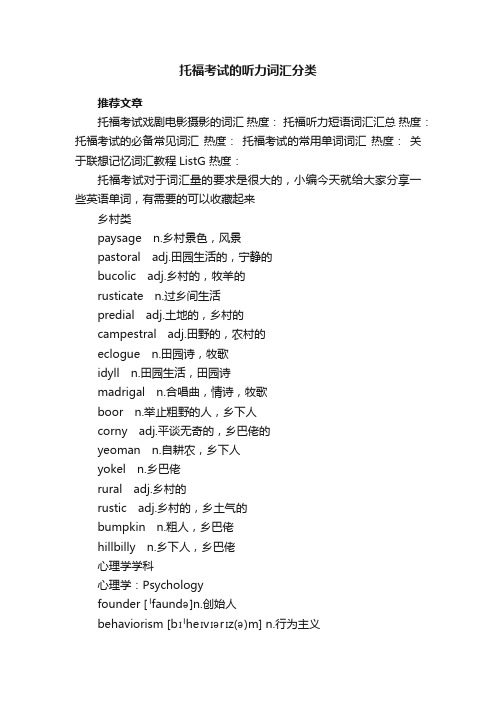 托福考试的听力词汇分类

推荐文章

托福考试戏剧电影摄影的词汇 热度： 托福听力短语词汇汇总 热度： 托福考试的必备常见词汇 热度： 托福考试的常用单词词汇 热度： 关于联想记忆词汇教程 ListG 热度：

托福考试对于词汇量的要求是很大的，小编今天就给大家分享一些英语单词，有需要的可以收藏起来

乡村类

paysage n.乡村景色，风景

pastoral adj.田园生活的，宁静的

bucolic adj.乡村的，牧羊的

rusticate n.过乡间生活

predial adj.土地的，乡村的

campestral adj.田野的，农村的

eclogue n.田园诗，牧歌

idyll n.田园生活，田园诗

madrigal n.合唱曲，情诗，牧歌

boor n.举止粗野的人，乡下人

corny adj.平淡无奇的，乡巴佬的

yeoman n.自耕农，乡下人

yokel n.乡巴佬

rural adj.乡村的

rustic adj.乡村的，乡土气的

bumpkin n.粗人，乡巴佬

hillbilly n.乡下人，乡巴佬

心理学学科

心理学：Psychology

founder [ˈfaundə]n.创始人

behaviorism [bɪˈheɪvɪərɪz(ə)m] n.行为主义